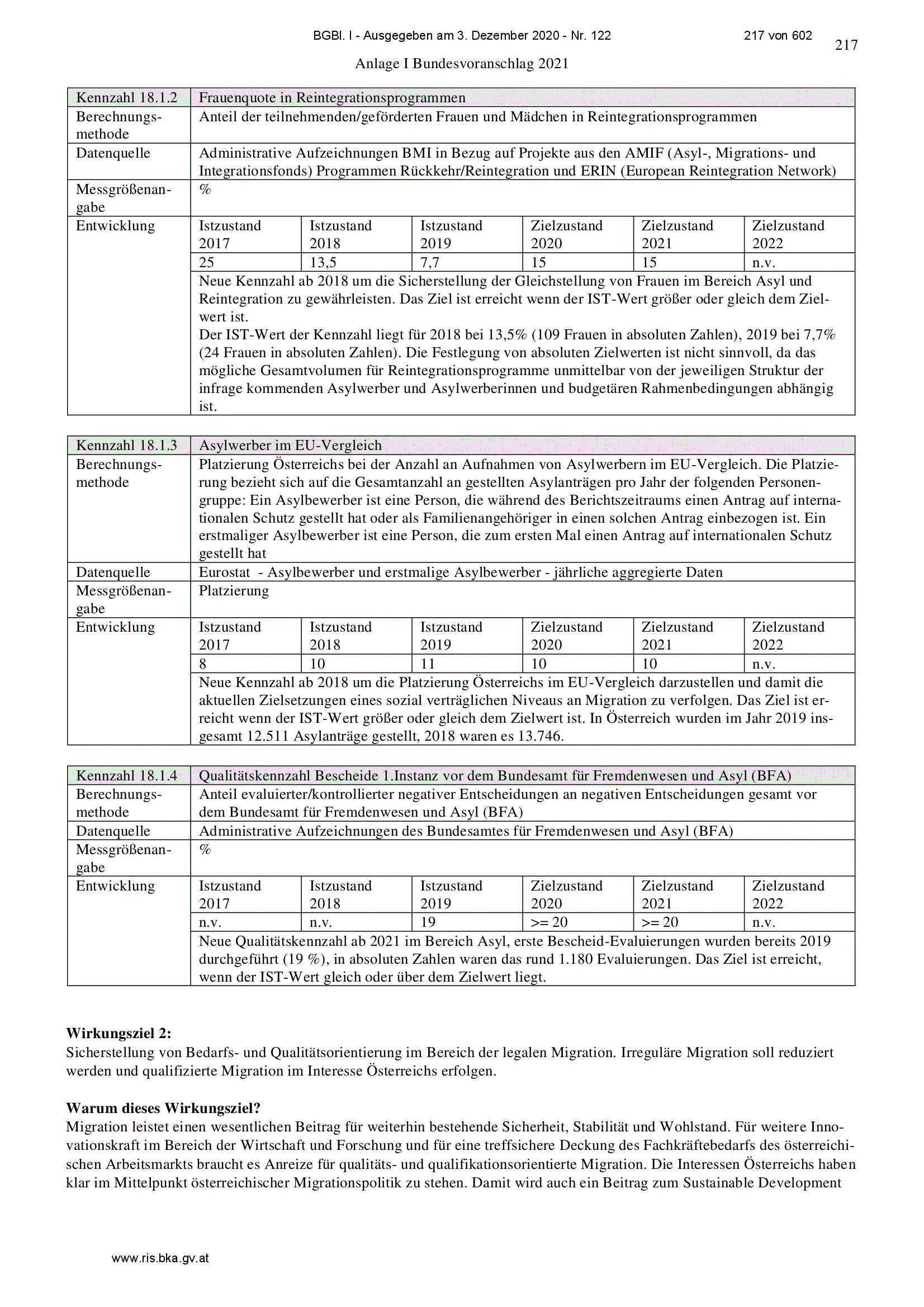 BGBl. I - Ausgegeben am 3. Dezember 2020 - Nr. 122 217 von 602

217

Anlage I Bundesvoranschlag 2021

| Kennzahl 18.1.2 | Frauenquote in Reintegrationsprogrammen | | | | | |
|---|---|---|---|---|---|---|
| Berechnungsmethode | Anteil der teilnehmenden/geförderten Frauen und Mädchen in Reintegrationsprogrammen | | | | | |
| Datenquelle | Administrative Aufzeichnungen BMI in Bezug auf Projekte aus den AMIF (Asyl-, Migrations- und Integrationsfonds) Programmen Rückkehr/Reintegration und ERIN (European Reintegration Network) | | | | | |
| Messgrößenangabe | % | | | | | |
| Entwicklung | Istzustand 2017 | Istzustand 2018 | Istzustand 2019 | Zielzustand 2020 | Zielzustand 2021 | Zielzustand 2022 |
| | 25 | 13,5 | 7,7 | 15 | 15 | n.v. |
| | Neue Kennzahl ab 2018 um die Sicherstellung der Gleichstellung von Frauen im Bereich Asyl und Reintegration zu gewährleisten. Das Ziel ist erreicht wenn der IST-Wert größer oder gleich dem Zielwert ist. Der IST-Wert der Kennzahl liegt für 2018 bei 13,5% (109 Frauen in absoluten Zahlen), 2019 bei 7,7% (24 Frauen in absoluten Zahlen). Die Festlegung von absoluten Zielwerten ist nicht sinnvoll, da das mögliche Gesamtvolumen für Reintegrationsprogramme unmittelbar von der jeweiligen Struktur der infrage kommenden Asylwerber und Asylwerberinnen und budgetären Rahmenbedingungen abhängig ist. | | | | | |

| Kennzahl 18.1.3 | Asylwerber im EU-Vergleich | | | | | |
|---|---|---|---|---|---|---|
| Berechnungsmethode | Platzierung Österreichs bei der Anzahl an Aufnahmen von Asylwerbern im EU-Vergleich. Die Platzierung bezieht sich auf die Gesamtanzahl an gestellten Asylanträgen pro Jahr der folgenden Personengruppe: Ein Asylbewerber ist eine Person, die während des Berichtszeitraums einen Antrag auf internationalen Schutz gestellt hat oder als Familienangehöriger in einen solchen Antrag einbezogen ist. Ein erstmaliger Asylbewerber ist eine Person, die zum ersten Mal einen Antrag auf internationalen Schutz gestellt hat | | | | | |
| Datenquelle | Eurostat - Asylbewerber und erstmalige Asylbewerber - jährliche aggregierte Daten | | | | | |
| Messgrößenangabe | Platzierung | | | | | |
| Entwicklung | Istzustand 2017 | Istzustand 2018 | Istzustand 2019 | Zielzustand 2020 | Zielzustand 2021 | Zielzustand 2022 |
| | 8 | 10 | 11 | 10 | 10 | n.v. |
| | Neue Kennzahl ab 2018 um die Platzierung Österreichs im EU-Vergleich darzustellen und damit die aktuellen Zielsetzungen eines sozial verträglichen Niveaus an Migration zu verfolgen. Das Ziel ist erreicht wenn der IST-Wert größer oder gleich dem Zielwert ist. In Österreich wurden im Jahr 2019 insgesamt 12.511 Asylanträge gestellt, 2018 waren es 13.746. | | | | | |

| Kennzahl 18.1.4 | Qualitätskennzahl Bescheide 1.Instanz vor dem Bundesamt für Fremdenwesen und Asyl (BFA) | | | | | |
|---|---|---|---|---|---|---|
| Berechnungsmethode | Anteil evaluierter/kontrollierter negativer Entscheidungen an negativen Entscheidungen gesamt vor dem Bundesamt für Fremdenwesen und Asyl (BFA) | | | | | |
| Datenquelle | Administrative Aufzeichnungen des Bundesamtes für Fremdenwesen und Asyl (BFA) | | | | | |
| Messgrößenangabe | % | | | | | |
| Entwicklung | Istzustand 2017 | Istzustand 2018 | Istzustand 2019 | Zielzustand 2020 | Zielzustand 2021 | Zielzustand 2022 |
| | n.v. | n.v. | 19 | >= 20 | >= 20 | n.v. |
| | Neue Qualitätskennzahl ab 2021 im Bereich Asyl, erste Bescheid-Evaluierungen wurden bereits 2019 durchgeführt (19 %), in absoluten Zahlen waren das rund 1.180 Evaluierungen. Das Ziel ist erreicht, wenn der IST-Wert gleich oder über dem Zielwert liegt. | | | | | |

**Wirkungsziel 2:**
Sicherstellung von Bedarfs- und Qualitätsorientierung im Bereich der legalen Migration. Irreguläre Migration soll reduziert werden und qualifizierte Migration im Interesse Österreichs erfolgen.

**Warum dieses Wirkungsziel?**
Migration leistet einen wesentlichen Beitrag für weiterhin bestehende Sicherheit, Stabilität und Wohlstand. Für weitere Innovationskraft im Bereich der Wirtschaft und Forschung und für eine treffsichere Deckung des Fachkräftebedarfs des österreichischen Arbeitsmarkts braucht es Anreize für qualitäts- und qualifikationsorientierte Migration. Die Interessen Österreichs haben klar im Mittelpunkt österreichischer Migrationspolitik zu stehen. Damit wird auch ein Beitrag zum Sustainable Development

www.ris.bka.gv.at